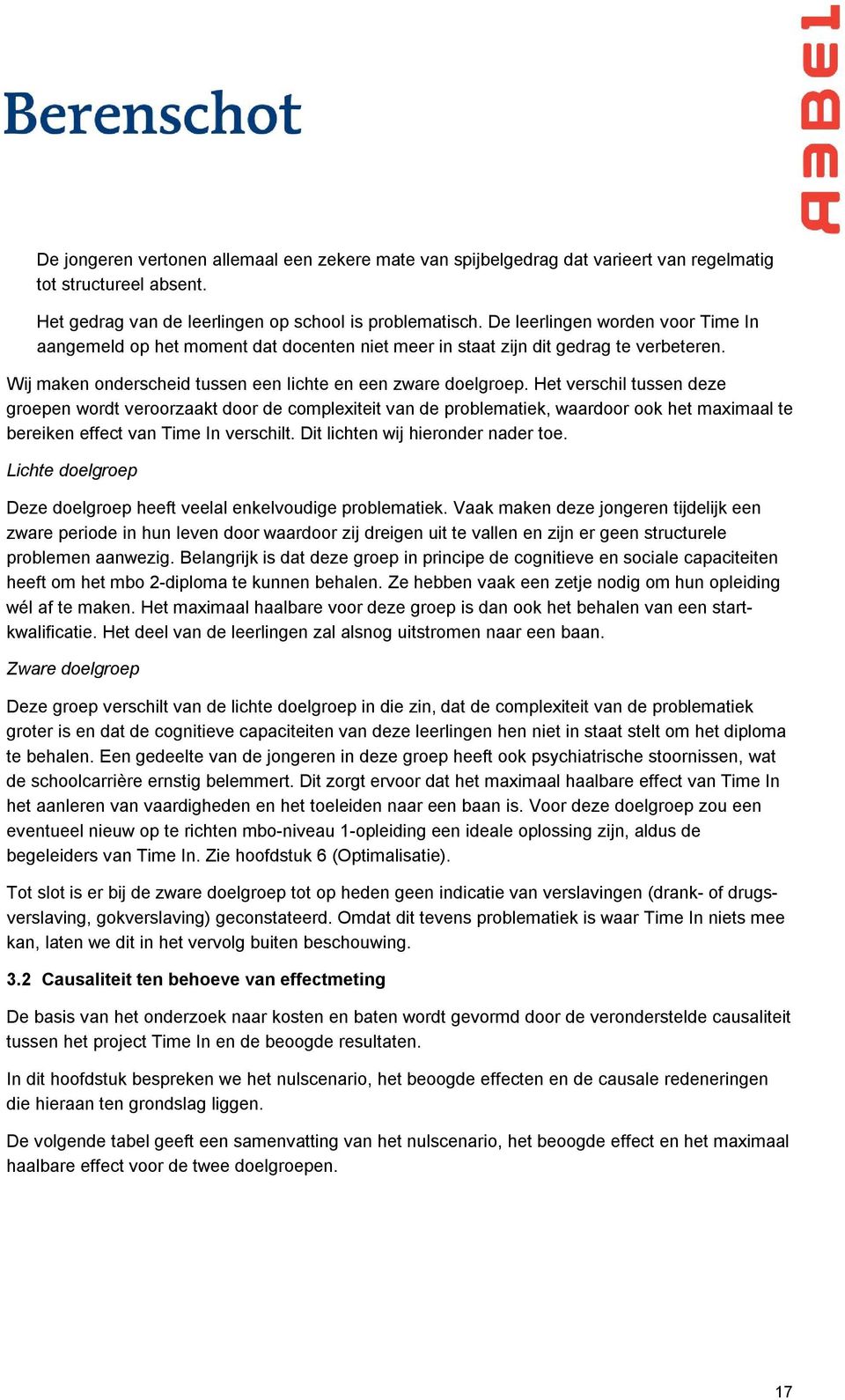 Berenschot

ABEL

De jongeren vertonen allemaal een zekere mate van spijbelgedrag dat varieert van regelmatig tot structureel absent.

Het gedrag van de leerlingen op school is problematisch. De leerlingen worden voor Time In aangemeld op het moment dat docenten niet meer in staat zijn dit gedrag te verbeteren.

Wij maken onderscheid tussen een lichte en een zware doelgroep. Het verschil tussen deze groepen wordt veroorzaakt door de complexiteit van de problematiek, waardoor ook het maximaal te bereiken effect van Time In verschilt. Dit lichten wij hieronder nader toe.

Lichte doelgroep

Deze doelgroep heeft veelal enkelvoudige problematiek. Vaak maken deze jongeren tijdelijk een zware periode in hun leven door waardoor zij dreigen uit te vallen en zijn er geen structurele problemen aanwezig. Belangrijk is dat deze groep in principe de cognitieve en sociale capaciteiten heeft om het mbo 2-diploma te kunnen behalen. Ze hebben vaak een zetje nodig om hun opleiding wél af te maken. Het maximaal haalbare voor deze groep is dan ook het behalen van een startkwalificatie. Het deel van de leerlingen zal alsnog uitstromen naar een baan.

Zware doelgroep

Deze groep verschilt van de lichte doelgroep in die zin, dat de complexiteit van de problematiek groter is en dat de cognitieve capaciteiten van deze leerlingen hen niet in staat stelt om het diploma te behalen. Een gedeelte van de jongeren in deze groep heeft ook psychiatrische stoornissen, wat de schoolcarrière ernstig belemmert. Dit zorgt ervoor dat het maximaal haalbare effect van Time In het aanleren van vaardigheden en het toeleiden naar een baan is. Voor deze doelgroep zou een eventueel nieuw op te richten mbo-niveau 1-opleiding een ideale oplossing zijn, aldus de begeleiders van Time In. Zie hoofdstuk 6 (Optimalisatie).

Tot slot is er bij de zware doelgroep tot op heden geen indicatie van verslavingen (drank- of drugsverslaving, gokverslaving) geconstateerd. Omdat dit tevens problematiek is waar Time In niets mee kan, laten we dit in het vervolg buiten beschouwing.

3.2 Causaliteit ten behoeve van effectmeting

De basis van het onderzoek naar kosten en baten wordt gevormd door de veronderstelde causaliteit tussen het project Time In en de beoogde resultaten.

In dit hoofdstuk bespreken we het nulscenario, het beoogde effecten en de causale redeneringen die hieraan ten grondslag liggen.

De volgende tabel geeft een samenvatting van het nulscenario, het beoogde effect en het maximaal haalbare effect voor de twee doelgroepen.

17